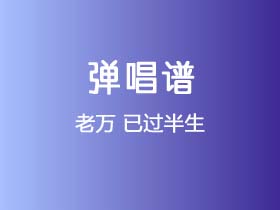 弹唱谱

老万 已过半生